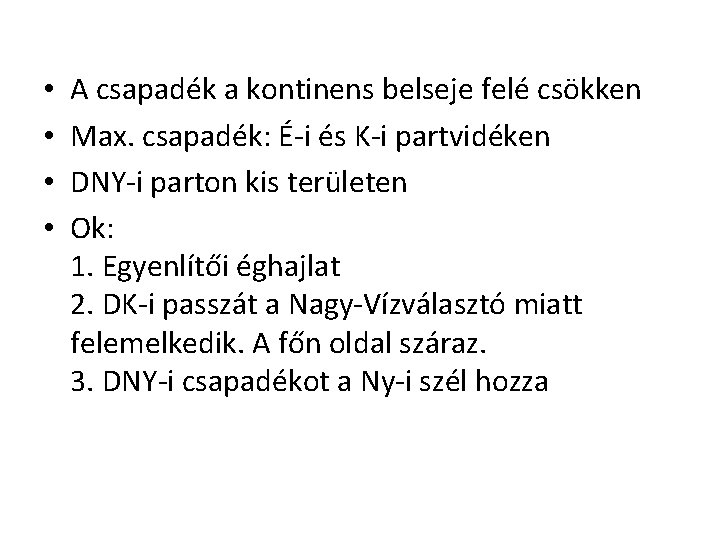 • A csapadék a kontinens belseje felé csökken
• Max. csapadék: É-i és K-i partvidéken
• DNY-i parton kis területen
• Ok:
1. Egyenlítői éghajlat
2. DK-i passzát a Nagy-Vízválasztó miatt felemelkedik. A főn oldal száraz.
3. DNY-i csapadékot a Ny-i szél hozza